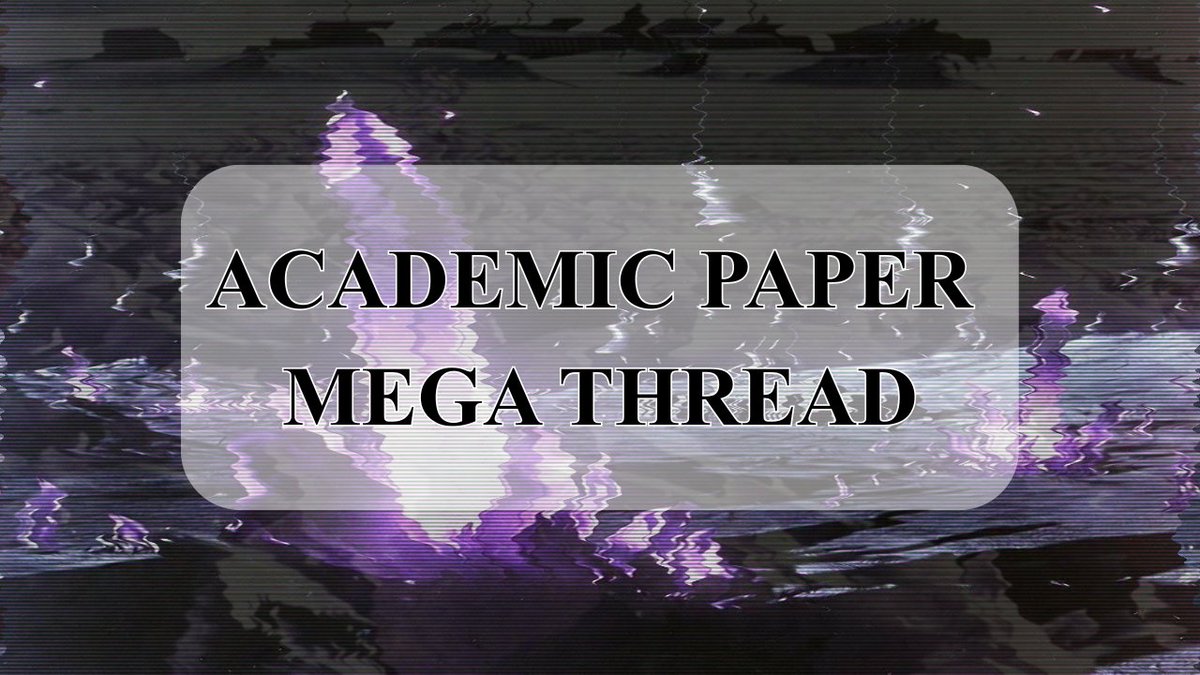 ACADEMIC PAPER
MEGA THREAD